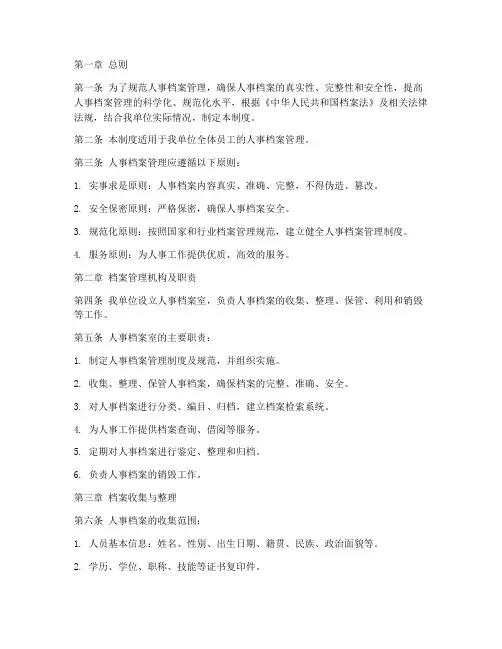 第一章 总则

第一条 为了规范人事档案管理，确保人事档案的真实性、完整性和安全性，提高人事档案管理的科学化、规范化水平，根据《中华人民共和国档案法》及相关法律法规，结合我单位实际情况，制定本制度。

第二条 本制度适用于我单位全体员工的人事档案管理。

第三条 人事档案管理应遵循以下原则：

1. 实事求是原则：人事档案内容真实、准确、完整，不得伪造、篡改。

2. 安全保密原则：严格保密，确保人事档案安全。

3. 规范化原则：按照国家和行业档案管理规范，建立健全人事档案管理制度。

4. 服务原则：为人事工作提供优质、高效的服务。

第二章 档案管理机构及职责

第四条 我单位设立人事档案室，负责人事档案的收集、整理、保管、利用和销毁等工作。

第五条 人事档案室的主要职责：

1. 制定人事档案管理制度及规范，并组织实施。

2. 收集、整理、保管人事档案，确保档案的完整、准确、安全。

3. 对人事档案进行分类、编目、归档，建立档案检索系统。

4. 为人事工作提供档案查询、借阅等服务。

5. 定期对人事档案进行鉴定、整理和归档。

6. 负责人事档案的销毁工作。

第三章 档案收集与整理

第六条 人事档案的收集范围：

1. 人员基本信息：姓名、性别、出生日期、籍贯、民族、政治面貌等。

2. 学历、学位、职称、技能等证书复印件。